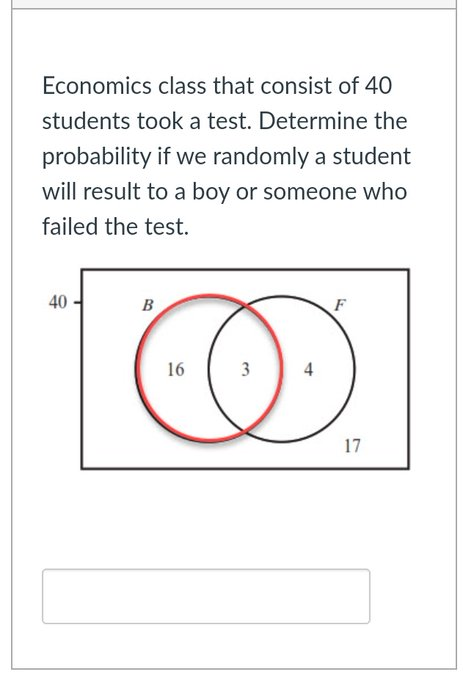 Economics class that consist of 40 students took a test. Determine the probability if we randomly a student will result to a boy or someone who failed the test.

40

B

F

16

3

4

17